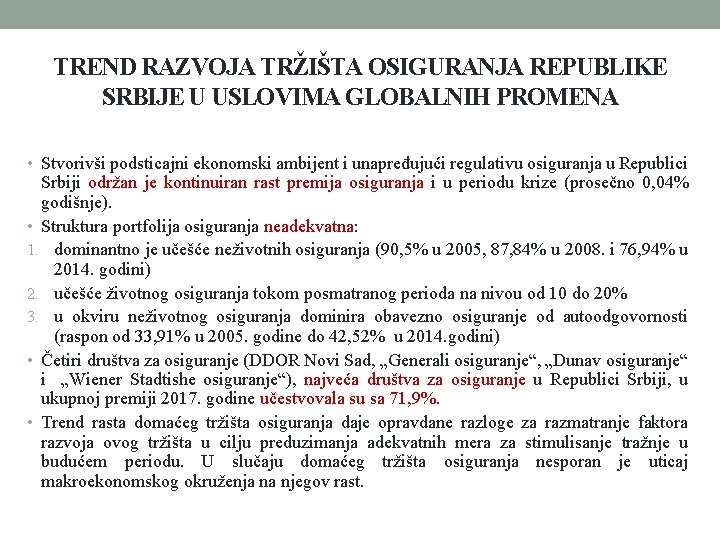 TREND RAZVOJA TRŽIŠTA OSIGURANJA REPUBLIKE SRBIJE U USLOVIMA GLOBALNIH PROMENA

• Stvorivši podsticajni ekonomski ambijent i unapređujući regulativu osiguranja u Republici Srbiji održan je kontinuiran rast premija osiguranja i u periodu krize (prosečno 0,04% godišnje).

• Struktura portfolija osiguranja neadekvatna:

1. dominantno je učešće neživotnih osiguranja (90,5% u 2005, 87,84% u 2008. i 76,94% u 2014. godini)

2. učešće životnog osiguranja tokom posmatranog perioda na nivou od 10 do 20%

3. u okviru neživotnog osiguranja dominira obavezno osiguranje od autoodgovornosti (raspon od 33,91% u 2005. godine do 42,52% u 2014.godini)

• Četiri društva za osiguranje (DDOR Novi Sad, „Generali osiguranje“, „Dunav osiguranje“ i „Wiener Stadtishe osiguranje“), najveća društva za osiguranje u Republici Srbiji, u ukupnoj premiji 2017. godine učestvovala su sa 71,9%.

• Trend rasta domaćeg tržišta osiguranja daje opravdane razloge za razmatranje faktora razvoja ovog tržišta u cilju preduzimanja adekvatnih mera za stimulisanje tražnje u budućem periodu. U slučaju domaćeg tržišta osiguranja nesporan je uticaj makroekonomskog okruženja na njegov rast.